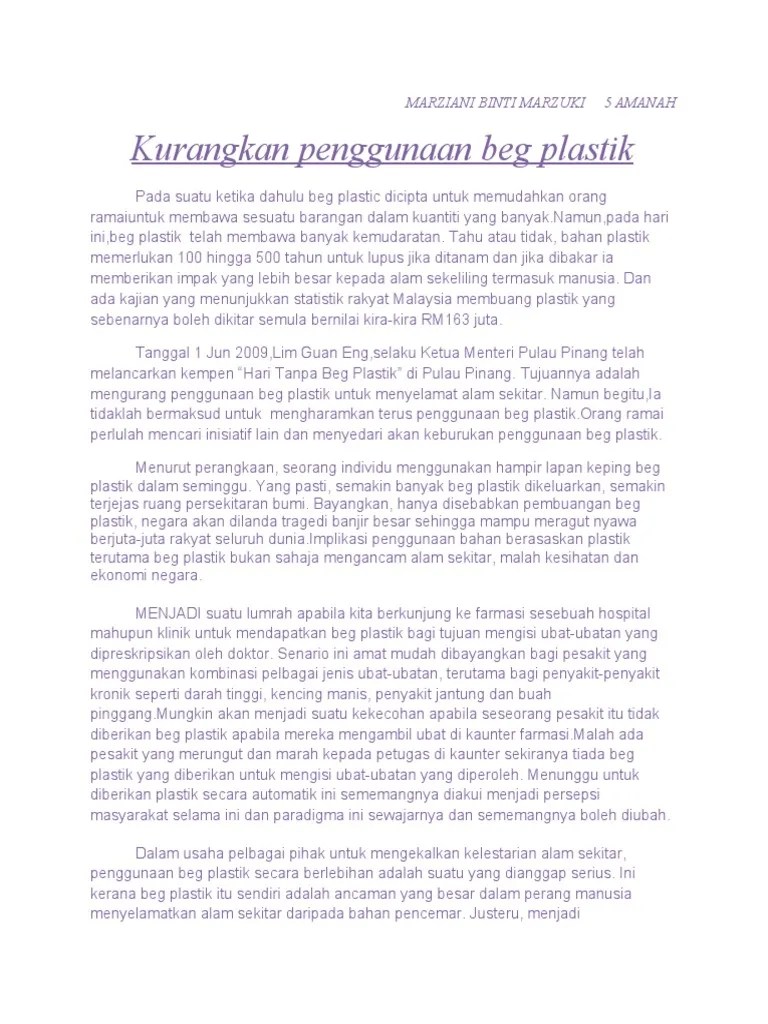 MARZIANI BINTI MARZUKI 5 AMANAH

Kurangkan penggunaan beg plastik

Pada suatu ketika dahulu beg plastic dicipta untuk memudahkan orang ramaiuntuk membawa sesuatu barangan dalam kuantiti yang banyak.Namun,pada hari ini,beg plastik telah membawa banyak kemudaratan. Tahu atau tidak, bahan plastik memerlukan 100 hingga 500 tahun untuk lupus jika ditanam dan jika dibakar ia memberikan impak yang lebih besar kepada alam sekeliling termasuk manusia. Dan ada kajian yang menunjukkan statistik rakyat Malaysia membuang plastik yang sebenarnya boleh dikitar semula bernilai kira-kira RM163 juta.

Tanggal 1 Jun 2009,Lim Guan Eng,selaku Ketua Menteri Pulau Pinang telah melancarkan kempen "Hari Tanpa Beg Plastik" di Pulau Pinang. Tujuannya adalah mengurang penggunaan beg plastik untuk menyelamat alam sekitar. Namun begitu,Ia tidaklah bermaksud untuk mengharamkan terus penggunaan beg plastik.Orang ramai perlulah mencari inisiatif lain dan menyedari akan keburukan penggunaan beg plastik.

Menurut perangkaan, seorang individu menggunakan hampir lapan keping beg plastik dalam seminggu. Yang pasti, semakin banyak beg plastik dikeluarkan, semakin terjejas ruang persekitaran bumi. Bayangkan, hanya disebabkan pembuangan beg plastik, negara akan dilanda tragedi banjir besar sehingga mampu meragut nyawa berjuta-juta rakyat seluruh dunia.Implikasi penggunaan bahan berasaskan plastik terutama beg plastik bukan sahaja mengancam alam sekitar, malah kesihatan dan ekonomi negara.

MENJADI suatu lumrah apabila kita berkunjung ke farmasi sesebuah hospital mahupun klinik untuk mendapatkan beg plastik bagi tujuan mengisi ubat-ubatan yang dipreskripsikan oleh doktor. Senario ini amat mudah dibayangkan bagi pesakit yang menggunakan kombinasi pelbagai jenis ubat-ubatan, terutama bagi penyakit-penyakit kronik seperti darah tinggi, kencing manis, penyakit jantung dan buah pinggang.Mungkin akan menjadi suatu kekecohan apabila seseorang pesakit itu tidak diberikan beg plastik apabila mereka mengambil ubat di kaunter farmasi.Malah ada pesakit yang merungut dan marah kepada petugas di kaunter sekiranya tiada beg plastik yang diberikan untuk mengisi ubat-ubatan yang diperoleh. Menunggu untuk diberikan plastik secara automatik ini sememangnya diakui menjadi persepsi masyarakat selama ini dan paradigma ini sewajarnya dan sememangnya boleh diubah.

Dalam usaha pelbagai pihak untuk mengekalkan kelestarian alam sekitar, penggunaan beg plastik secara berlebihan adalah suatu yang dianggap serius. Ini kerana beg plastik itu sendiri adalah ancaman yang besar dalam perang manusia menyelamatkan alam sekitar daripada bahan pencemar. Justeru, menjadi